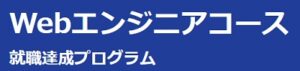 Webエンジニアコース

就職達成プログラム